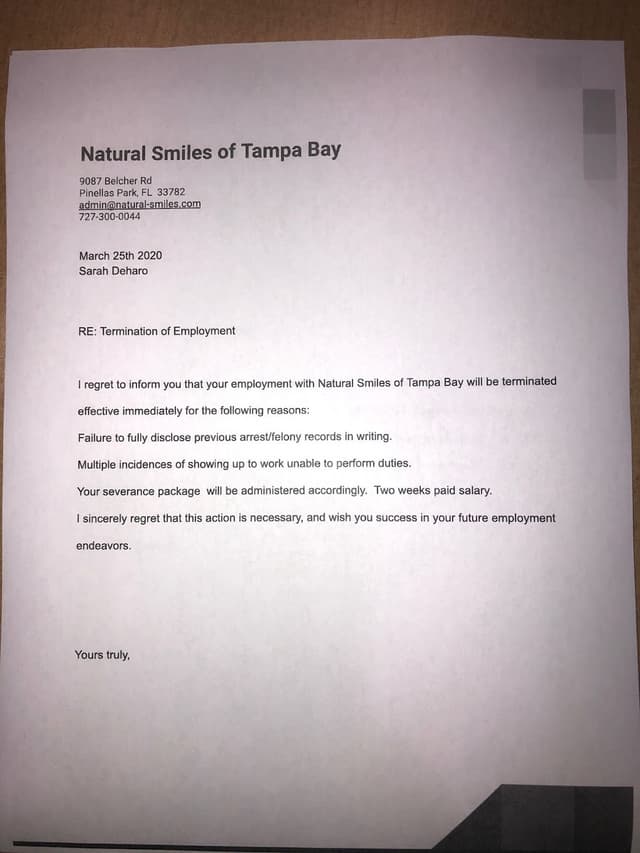 Natural Smiles of Tampa Bay

9087 Belcher Rd
Pinellas Park, FL 33782
admin@natural-smiles.com
727-300-0044

March 25th 2020
Sarah Deharo

RE: Termination of Employment

I regret to inform you that your employment with Natural Smiles of Tampa Bay will be terminated effective immediately for the following reasons:

Failure to fully disclose previous arrest/felony records in writing.

Multiple incidences of showing up to work unable to perform duties.

Your severance package will be administered accordingly. Two weeks paid salary.

I sincerely regret that this action is necessary, and wish you success in your future employment endeavors.

Yours truly,